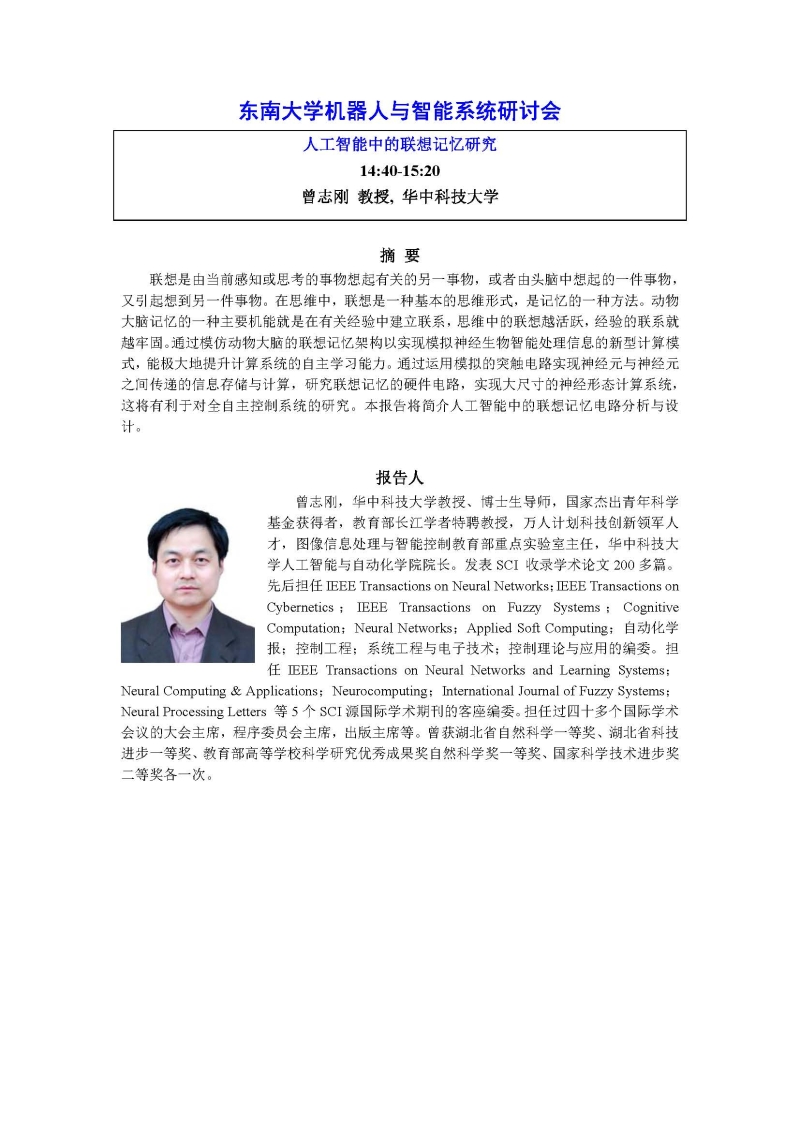 东南大学机器人与智能系统研讨会

人工智能中的联想记忆研究

14:40-15:20

曾志刚 教授, 华中科技大学

摘 要

联想是由当前感知或思考的事物想起有关的另一事物，或者由头脑中想起的一件事物，又引起想到另一件事物。在思维中，联想是一种基本的思维形式，是记忆的一种方法。动物大脑记忆的一种主要机能就是在有关经验中建立联系，思维中的联想越活跃，经验的联系就越牢固。通过模仿动物大脑的联想记忆架构以实现模拟神经生物智能处理信息的新型计算模式，能极大地提升计算系统的自主学习能力。通过运用模拟的突触电路实现神经元与神经元之间传递的信息存储与计算，研究联想记忆的硬件电路，实现大尺寸的神经形态计算系统，这将有利于对全自主控制系统的研究。本报告将简介人工智能中的联想记忆电路分析与设计。

报告人

曾志刚，华中科技大学教授、博士生导师，国家杰出青年科学基金获得者，教育部长江学者特聘教授，万人计划科技创新领军人才，图像信息处理与智能控制教育部重点实验室主任，华中科技大学人工智能与自动化学院院长。发表 SCI 收录学术论文 200 多篇。先后担任 IEEE Transactions on Neural Networks；IEEE Transactions on Cybernetics；IEEE Transactions on Fuzzy Systems；Cognitive Computation；Neural Networks；Applied Soft Computing；自动化学报；控制工程；系统工程与电子技术；控制理论与应用的编委。担任 IEEE Transactions on Neural Networks and Learning Systems；Neural Computing & Applications；Neurocomputing；International Journal of Fuzzy Systems；Neural Processing Letters 等 5 个 SCI 源国际学术期刊的客座编委。担任过四十多个国际学术会议的大会主席，程序委员会主席，出版主席等。曾获湖北省自然科学一等奖、湖北省科技进步一等奖、教育部高等学校科学研究优秀成果奖自然科学奖一等奖、国家科学技术进步奖二等奖各一次。